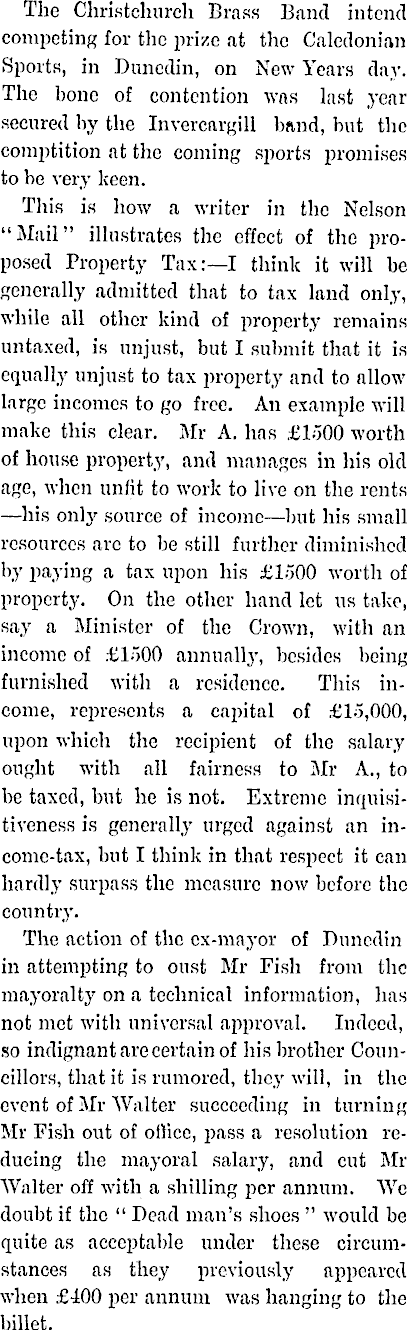 The Christchurch Brass Band intend competing for the prize at the Caledonian Sports, in Dunedin, on New Years day. The bone of contention was last year secured by the Invercargill band, but the comptition at the coming sports promises to be very keen.

This is how a writer in the Nelson "Mail" illustrates the effect of the proposed Property Tax:—I think it will be generally admitted that to tax land only, while all other kind of property remains untaxed, is unjust, but I submit that it is equally unjust to tax property and to allow large incomes to go free. An example will make this clear. Mr A. has £1500 worth of house property, and manages in his old age, when unfit to work to live on the rents —his only source of income—but his small resources are to be still further diminished by paying a tax upon his £1500 worth of property. On the other hand let us take, say a Minister of the Crown, with an income of £1500 annually, besides being furnished with a residence. This income, represents a capital of £15,000, upon which the recipient of the salary ought with all fairness to Mr A., to be taxed, but he is not. Extreme inquisitiveness is generally urged against an income-tax, but I think in that respect it can hardly surpass the measure now before the country.

The action of the ex-mayor of Dunedin in attempting to oust Mr Fish from the mayoralty on a technical information, has not met with universal approval. Indeed, so indignant are certain of his brother Councillors, that it is rumored, they will, in the event of Mr Walter succeeding in turning Mr Fish out of office, pass a resolution reducing the mayoral salary, and cut Mr Walter off with a shilling per annum. We doubt if the "Dead man's shoes" would be quite as acceptable under these circumstances as they previously appeared when £400 per annum was hanging to the billet.